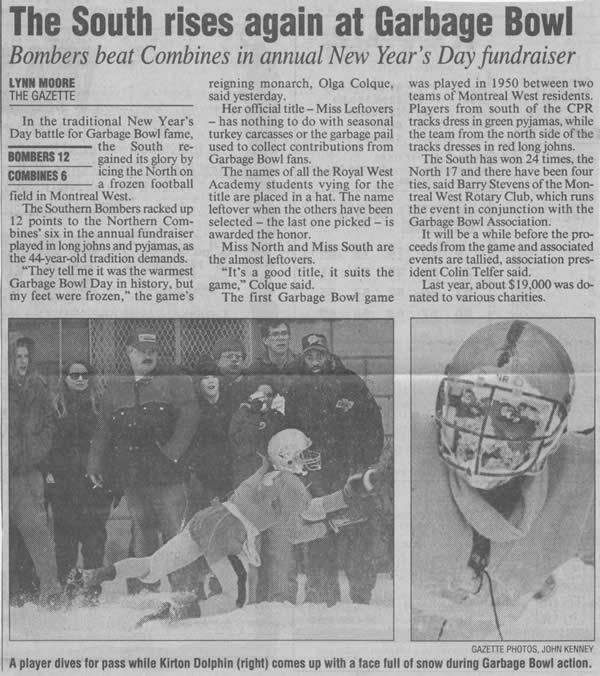 The South rises again at Garbage Bowl

Bombers beat Combines in annual New Year's Day fundraiser

LYNN MOORE
THE GAZETTE

In the traditional New Year's Day battle for Garbage Bowl fame, the South regained its glory by icing the North on a frozen football field in Montreal West.

BOMBERS 12
COMBINES 6

The Southern Bombers racked up 12 points to the Northern Combines' six in the annual fundraiser played in long johns and pyjamas, as the 44-year-old tradition demands.

"They tell me it was the warmest Garbage Bowl Day in history, but my feet were frozen," the game's reigning monarch, Olga Colque, said yesterday.

Her official title – Miss Leftovers – has nothing to do with seasonal turkey carcasses or the garbage pail used to collect contributions from Garbage Bowl fans.

The names of all the Royal West Academy students vying for the title are placed in a hat. The name leftover when the others have been selected – the last one picked – is awarded the honor.

Miss North and Miss South are the almost leftovers.

"It's a good title, it suits the game," Colque said.

The first Garbage Bowl game was played in 1950 between two teams of Montreal West residents. Players from south of the CPR tracks dress in green pyjamas, while the team from the north side of the tracks dresses in red long johns.

The South has won 24 times, the North 17 and there have been four ties, said Barry Stevens of the Montreal West Rotary Club, which runs the event in conjunction with the Garbage Bowl Association.

It will be a while before the proceeds from the game and associated events are tallied, association president Colin Telfer said.

Last year, about $19,000 was donated to various charities.

GAZETTE PHOTOS, JOHN KENNEY

A player dives for pass while Kirton Dolphin (right) comes up with a face full of snow during Garbage Bowl action.